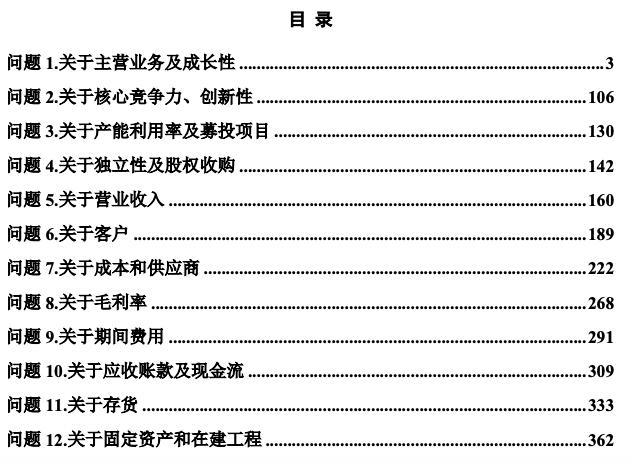 目 录

问题1.关于主营业务及成长性 3

问题2.关于核心竞争力、创新性 106

问题3.关于产能利用率及募投项目 130

问题4.关于独立性及股权收购 142

问题5.关于营业收入 160

问题6.关于客户 189

问题7.关于成本和供应商 222

问题8.关于毛利率 268

问题9.关于期间费用 291

问题10.关于应收账款及现金流 309

问题11.关于存货 333

问题12.关于固定资产和在建工程 362